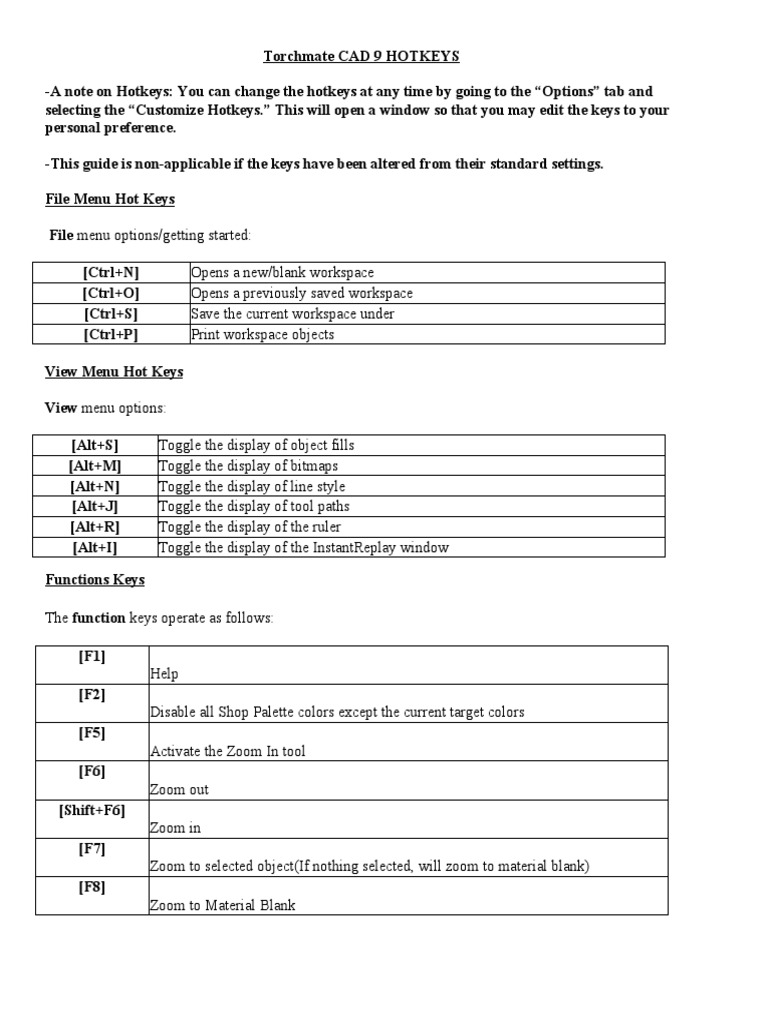 Torchmate CAD 9 HOTKEYS

-A note on Hotkeys: You can change the hotkeys at any time by going to the “Options” tab and selecting the “Customize Hotkeys.” This will open a window so that you may edit the keys to your personal preference.

-This guide is non-applicable if the keys have been altered from their standard settings.

File Menu Hot Keys

File menu options/getting started:

| [Ctrl+N] | Opens a new/blank workspace |
|---|---|
| [Ctrl+O] | Opens a previously saved workspace |
| [Ctrl+S] | Save the current workspace under |
| [Ctrl+P] | Print workspace objects |

View Menu Hot Keys

View menu options:

| [Alt+S] | Toggle the display of object fills |
|---|---|
| [Alt+M] | Toggle the display of bitmaps |
| [Alt+N] | Toggle the display of line style |
| [Alt+J] | Toggle the display of tool paths |
| [Alt+R] | Toggle the display of the ruler |
| [Alt+I] | Toggle the display of the InstantReplay window |

Functions Keys

The function keys operate as follows:

| [F1] | Help |
|---|---|
| [F2] | Disable all Shop Palette colors except the current target colors |
| [F5] | Activate the Zoom In tool |
| [F6] | Zoom out |
| [Shift+F6] | Zoom in |
| [F7] | Zoom to selected object(If nothing selected, will zoom to material blank) |
| [F8] | Zoom to Material Blank |